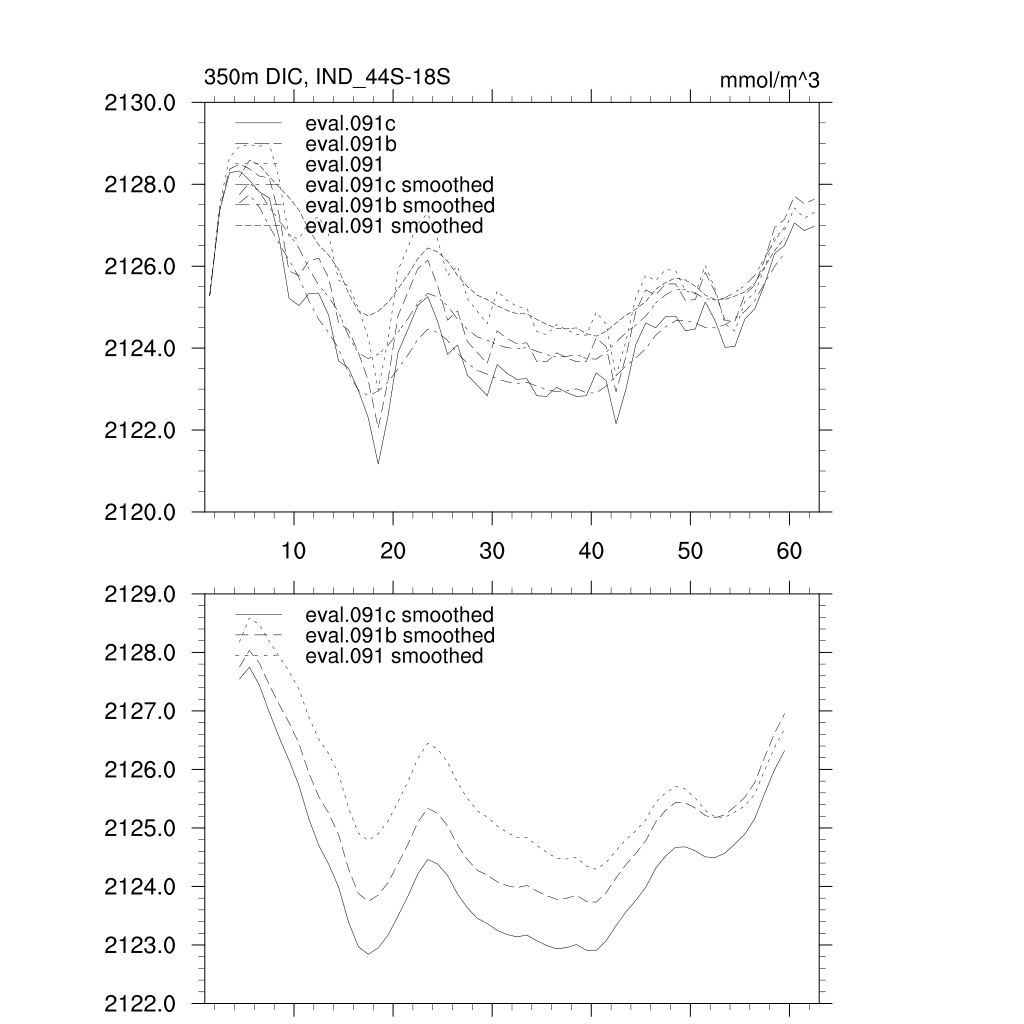 350m DIC, IND_44S-18S

mmol/m^3

2130.0
2128.0
2126.0
2124.0
2122.0
2120.0

eval.091c
eval.091b
eval.091
eval.091c smoothed
eval.091b smoothed
eval.091 smoothed

10
20
30
40
50
60

2129.0
2128.0
2127.0
2126.0
2125.0
2124.0
2123.0
2122.0

eval.091c smoothed
eval.091b smoothed
eval.091 smoothed